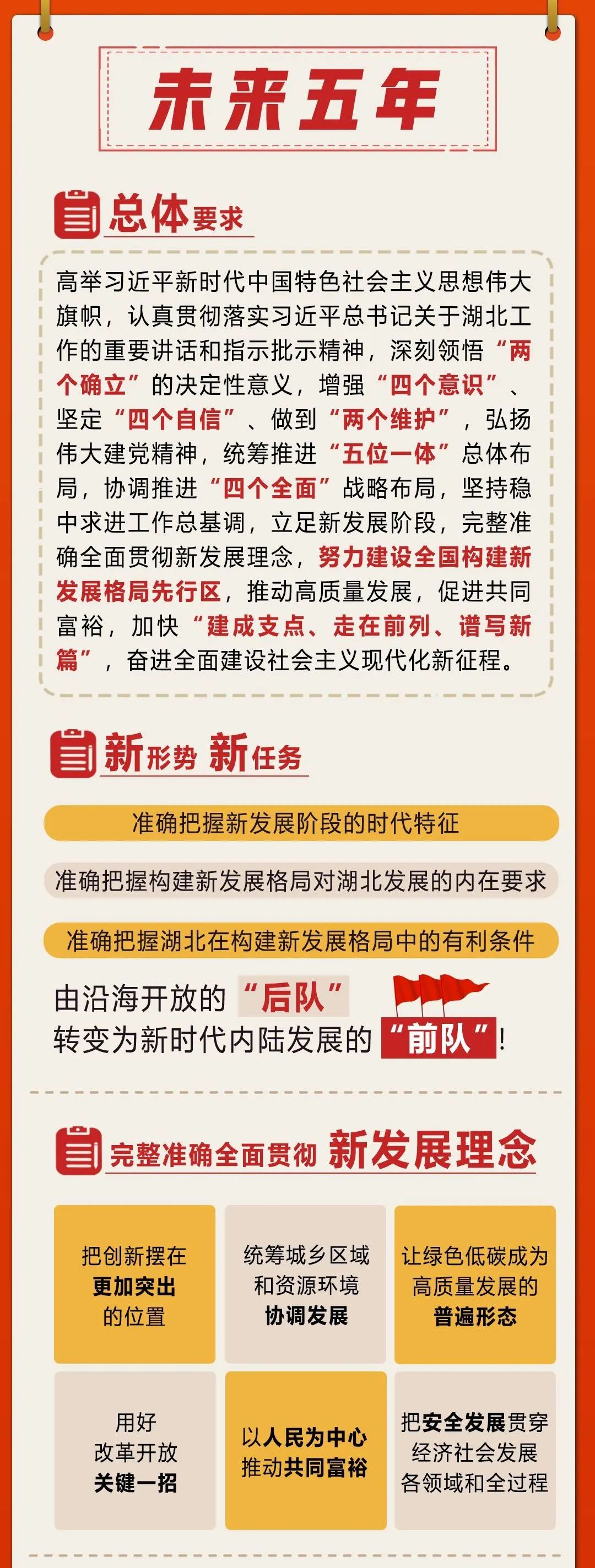 未来五年

总体要求

高举习近平新时代中国特色社会主义思想伟大旗帜，认真贯彻落实习近平总书记关于湖北工作的重要讲话和指示批示精神，深刻领悟“两个确立”的决定性意义，增强“四个意识”、坚定“四个自信”、做到“两个维护”，弘扬伟大建党精神，统筹推进“五位一体”总体布局，协调推进“四个全面”战略布局，坚持稳中求进工作总基调，立足新发展阶段，完整准确全面贯彻新发展理念，努力建设全国构建新发展格局先行区，推动高质量发展，促进共同富裕，加快“建成支点、走在前列、谱写新篇”，奋进全面建设社会主义现代化新征程。

新形势 新任务

准确把握新发展阶段的时代特征

准确把握构建新发展格局对湖北发展的内在要求

准确把握湖北在构建新发展格局中的有利条件

由沿海开放的“后队”
转变为新时代内陆发展的“前队”！

完整准确全面贯彻 新发展理念

把创新摆在
更加突出
的位置

统筹城乡区域
和资源环境
协调发展

让绿色低碳成为
高质量发展的
普遍形态

用好
改革开放
关键一招

以人民为中心
推动共同富裕

把安全发展贯穿
经济社会发展
各领域和全过程